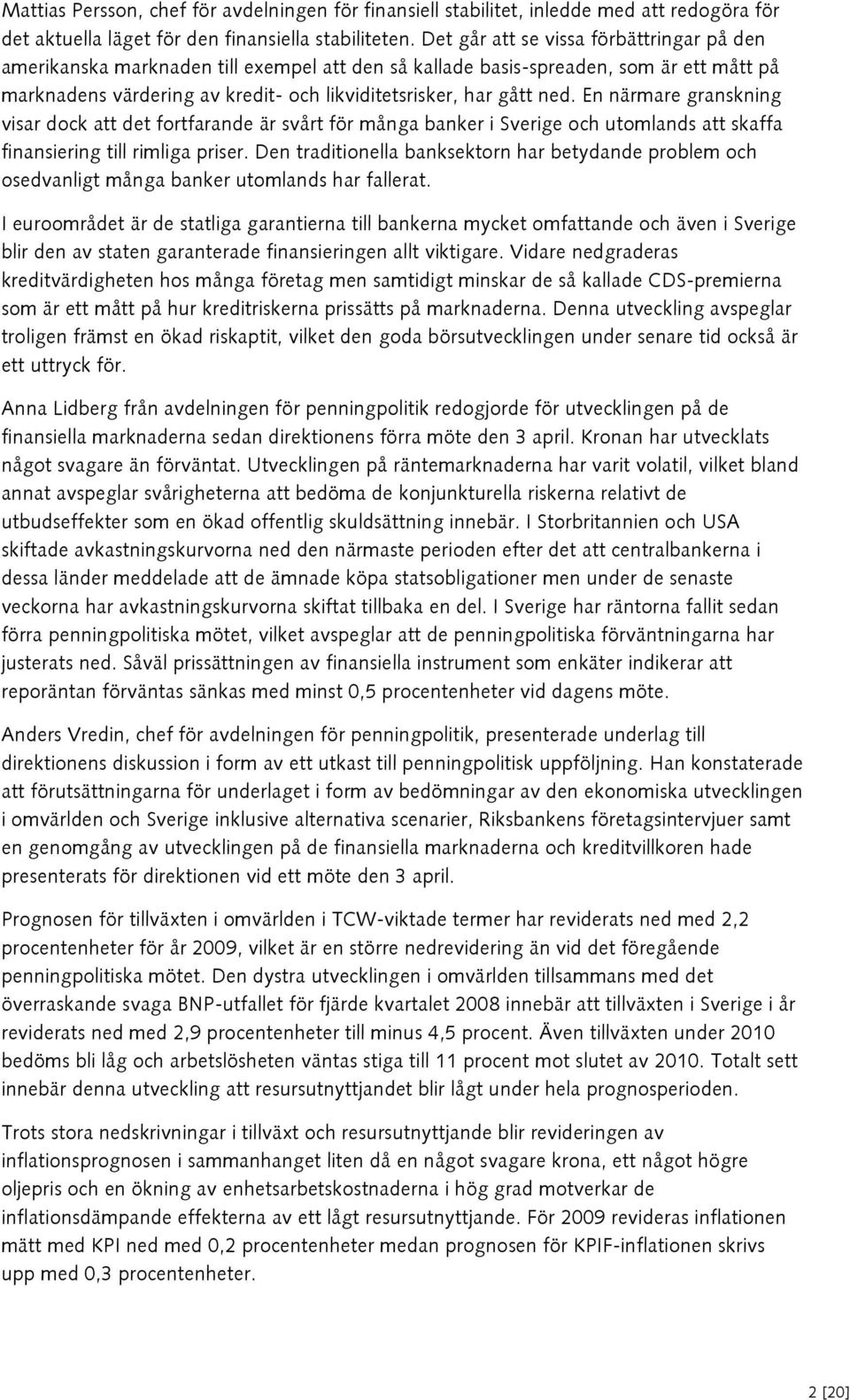 Mattias Persson, chef för avdelningen för finansiell stabilitet, inledde med att redogöra för det aktuella läget för den finansiella stabiliteten. Det går att se vissa förbättringar på den amerikanska marknaden till exempel att den så kallade basis-spreaden, som är ett mått på marknadens värdering av kredit- och likviditetsrisker, har gått ned. En närmare granskning visar dock att det fortfarande är svårt för många banker i Sverige och utomlands att skaffa finansiering till rimliga priser. Den traditionella banksektorn har betydande problem och osedvanligt många banker utomlands har fallerat.

I euroområdet är de statliga garantierna till bankerna mycket omfattande och även i Sverige blir den av staten garanterade finansieringen allt viktigare. Vidare nedgraderas kreditvärdigheten hos många företag men samtidigt minskar de så kallade CDS-premierna som är ett mått på hur kreditriskerna prissätts på marknaderna. Denna utveckling avspeglar troligen främst en ökad riskaptit, vilket den goda börsutvecklingen under senare tid också är ett uttryck för.

Anna Lidberg från avdelningen för penningpolitik redogjorde för utvecklingen på de finansiella marknaderna sedan direktionens förra möte den 3 april. Kronan har utvecklats något svagare än förväntat. Utvecklingen på räntemarknaderna har varit volatil, vilket bland annat avspeglar svårigheterna att bedöma de konjunkturella riskerna relativt de utbudseffekter som en ökad offentlig skuldsättning innebär. I Storbritannien och USA skiftade avkastningskurvorna ned den närmaste perioden efter det att centralbankerna i dessa länder meddelade att de ämnade köpa statsobligationer men under de senaste veckorna har avkastningskurvorna skiftat tillbaka en del. I Sverige har räntorna fallit sedan förra penningpolitiska mötet, vilket avspeglar att de penningpolitiska förväntningarna har justerats ned. Såväl prissättningen av finansiella instrument som enkäter indikerar att reporäntan förväntas sänkas med minst 0,5 procentenheter vid dagens möte.

Anders Vredin, chef för avdelningen för penningpolitik, presenterade underlag till direktionens diskussion i form av ett utkast till penningpolitisk uppföljning. Han konstaterade att förutsättningarna för underlaget i form av bedömningar av den ekonomiska utvecklingen i omvärlden och Sverige inklusive alternativa scenarier, Riksbankens företagsintervjuer samt en genomgång av utvecklingen på de finansiella marknaderna och kreditvillkoren hade presenterats för direktionen vid ett möte den 3 april.

Prognosen för tillväxten i omvärlden i TCW-viktade termer har reviderats ned med 2,2 procentenheter för år 2009, vilket är en större nedrevidering än vid det föregående penningpolitiska mötet. Den dystra utvecklingen i omvärlden tillsammans med det överraskande svaga BNP-utfallet för fjärde kvartalet 2008 innebär att tillväxten i Sverige i år reviderats ned med 2,9 procentenheter till minus 4,5 procent. Även tillväxten under 2010 bedöms bli låg och arbetslösheten väntas stiga till 11 procent mot slutet av 2010. Totalt sett innebär denna utveckling att resursutnyttjandet blir lågt under hela prognosperioden.

Trots stora nedskrivningar i tillväxt och resursutnyttjande blir revideringen av inflationsprognosen i sammanhanget liten då en något svagare krona, ett något högre oljepris och en ökning av enhetsarbetskostnaderna i hög grad motverkar de inflationsdämpande effekterna av ett lågt resursutnyttjande. För 2009 revideras inflationen mätt med KPI ned med 0,2 procentenheter medan prognosen för KPIF-inflationen skrivs upp med 0,3 procentenheter.

2 [20]